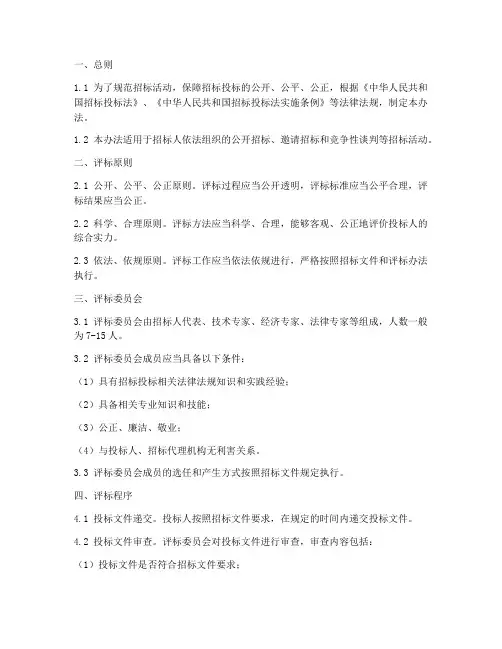 一、总则

1.1 为了规范招标活动，保障招标投标的公开、公平、公正，根据《中华人民共和国招标投标法》、《中华人民共和国招标投标法实施条例》等法律法规，制定本办法。

1.2 本办法适用于招标人依法组织的公开招标、邀请招标和竞争性谈判等招标活动。

二、评标原则

2.1 公开、公平、公正原则。评标过程应当公开透明，评标标准应当公平合理，评标结果应当公正。

2.2 科学、合理原则。评标方法应当科学、合理，能够客观、公正地评价投标人的综合实力。

2.3 依法、依规原则。评标工作应当依法依规进行，严格按照招标文件和评标办法执行。

三、评标委员会

3.1 评标委员会由招标人代表、技术专家、经济专家、法律专家等组成，人数一般为7-15人。

3.2 评标委员会成员应当具备以下条件：

（1）具有招标投标相关法律法规知识和实践经验；

（2）具备相关专业知识和技能；

（3）公正、廉洁、敬业；

（4）与投标人、招标代理机构无利害关系。

3.3 评标委员会成员的选任和产生方式按照招标文件规定执行。

四、评标程序

4.1 投标文件递交。投标人按照招标文件要求，在规定的时间内递交投标文件。

4.2 投标文件审查。评标委员会对投标文件进行审查，审查内容包括：

（1）投标文件是否符合招标文件要求；